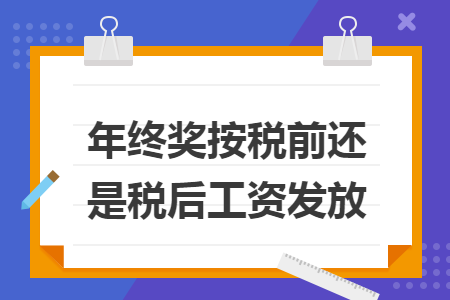 年终奖按税前还是税后工资发放